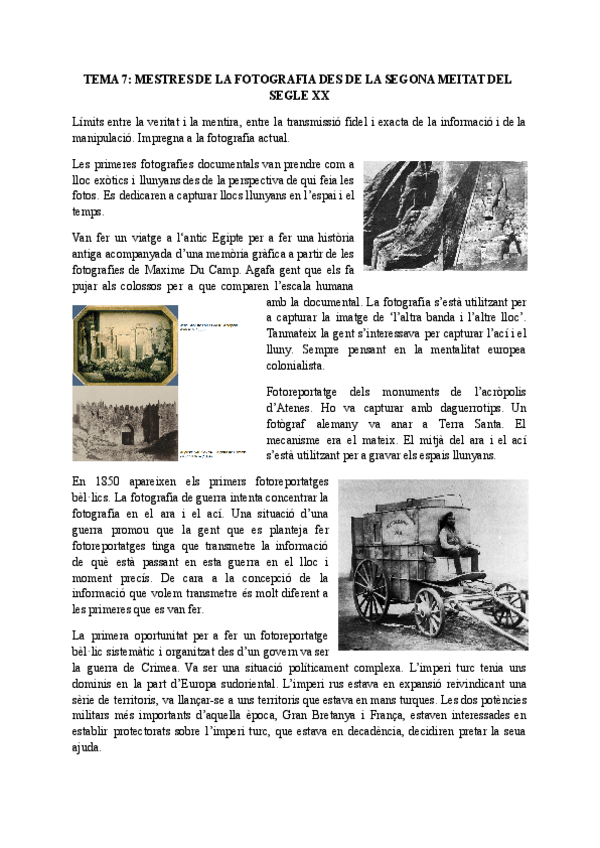 TEMA 7: MESTRES DE LA FOTOGRAFIA DES DE LA SEGONA MEITAT DEL SEGLE XX

Límits entre la veritat i la mentira, entre la transmissió fidel i exacta de la informació i de la manipulació. Impregna a la fotografia actual.

Les primeres fotografies documentals van prendre com a lloc exòtics i llunyans des de la perspectiva de qui feia les fotos. Es dedicaren a capturar llocs llunyans en l'espai i el temps.

Van fer un viatge a l'antic Egipte per a fer una història antiga acompanyada d'una memòria gràfica a partir de les fotografies de Maxime Du Camp. Agafa gent que els fa pujar als colossos per a que comparen l'escala humana amb la documental. La fotografia s'està utilitzant per a capturar la imatge de 'l'altra banda i l'altre lloc'. Tanmateix la gent s'interessava per capturar l'ací i el lluny. Sempre pensant en la mentalitat europea colonialista.

Fotoreportatge dels monuments de l'acròpolis d'Atenes. Ho va capturar amb daguerrotips. Un fotògraf alemany va anar a Terra Santa. El mecanisme era el mateix. El mitjà del ara i el ací s'està utilitzant per a gravar els espais llunyans.

En 1850 apareixen els primers fotoreportatges bèl·lics. La fotografia de guerra intenta concentrar la fotografia en el ara i el ací. Una situació d'una guerra promou que la gent que es planteja fer fotoreportatges tinga que transmetre la informació de què està passant en esta guerra en el lloc i moment precís. De cara a la concepció de la informació que volem transmetre és molt diferent a les primeres que es van fer.

La primera oportunitat per a fer un fotoreportatge bèl·lic sistemàtic i organitzat des d'un govern va ser la guerra de Crimea. Va ser una situació políticament complexa. L'imperi turc tenia uns dominis en la part d'Europa sudoriental. L'imperi rus estava en expansió reivindicant una sèrie de territoris, va llançar-se a uns territoris que estava en mans turques. Les dos potències militars més importants d'aquella època, Gran Bretanya i França, estaven interessades en establir protectorats sobre l'imperi turc, que estava en decadència, decidiren pretar la seua ajuda.